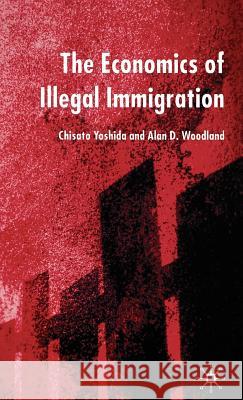 The Economics of Illegal Immigration

Chisato Yoshida and Alan D. Woodland

Kraina Książek